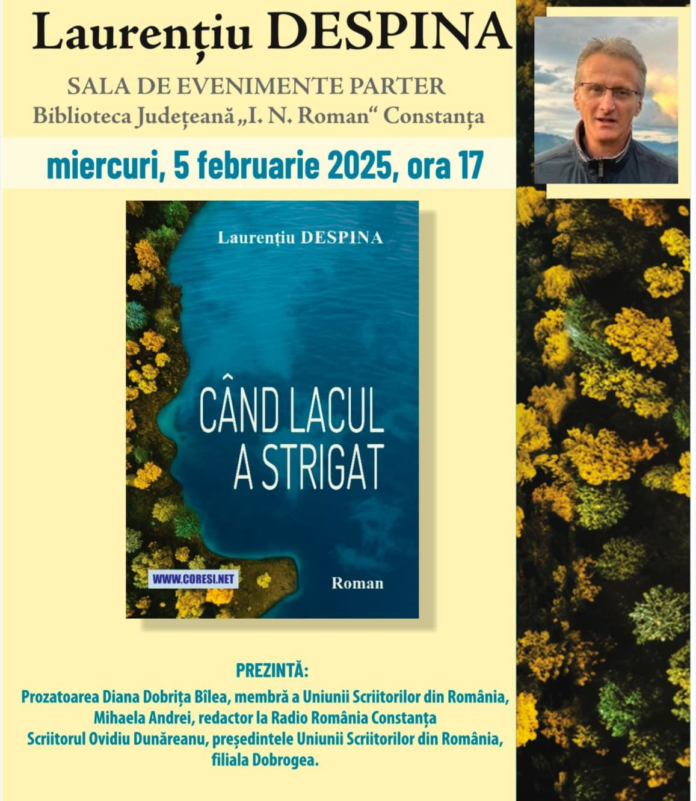 Laurențiu DESPINA

SALA DE EVENIMENTE PARTER

Biblioteca Județeană „I. N. Roman“ Constanța

miercuri, 5 februarie 2025, ora 17

Laurențiu DESPINA

CÂND LACUL A STRIGAT

WWW.CORESI.NET

Roman

PREZINTĂ:

Prozatoarea Diana Dobrița Bîlea, membră a Uniunii Scriitorilor din România,
Mihaela Andrei, redactor la Radio România Constanța
Scriitorul Ovidiu Dunăreanu, președintele Uniunii Scriitorilor din România, filiala Dobrogea.